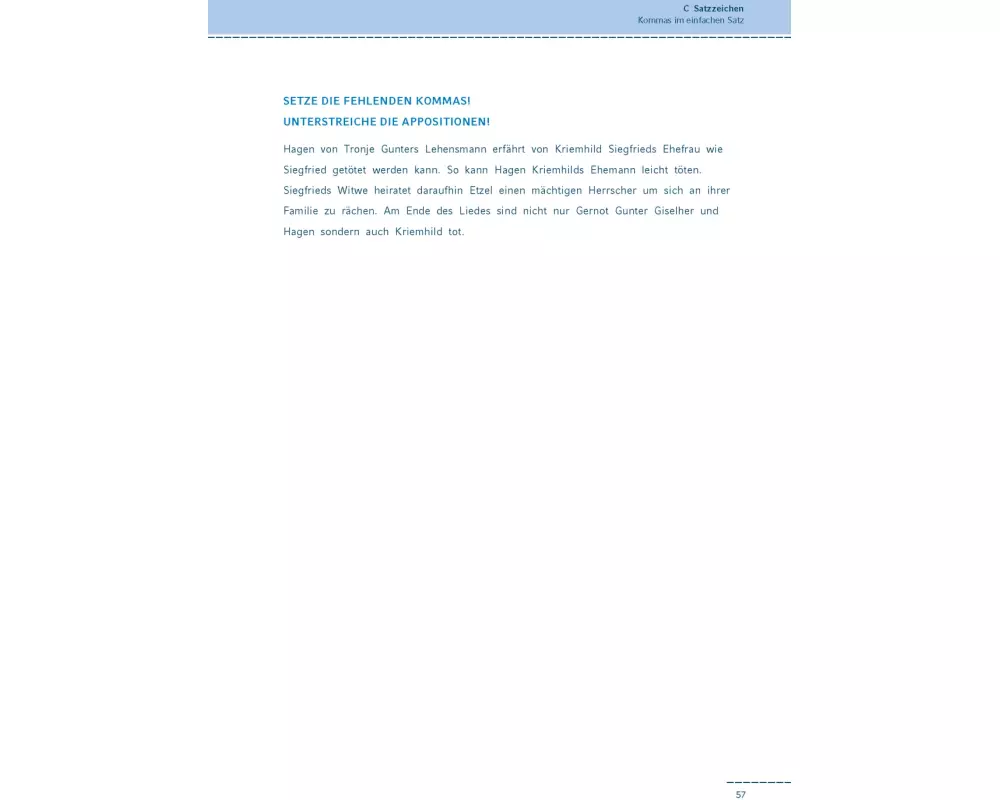 C Satzzeichen
Kommas im einfachen Satz

SETZE DIE FEHLENDEN KOMMAS!
UNTERSTREICHE DIE APPOSITIONEN!

Hagen von Tronje Gunters Lehensmann erfährt von Kriemhild Siegfrieds Ehefrau wie Siegfried getötet werden kann. So kann Hagen Kriemhilds Ehemann leicht töten. Siegfrieds Witwe heiratet daraufhin Etzel einen mächtigen Herrscher um sich an ihrer Familie zu rächen. Am Ende des Liedes sind nicht nur Gernot Gunter Giselher und Hagen sondern auch Kriemhild tot.

57